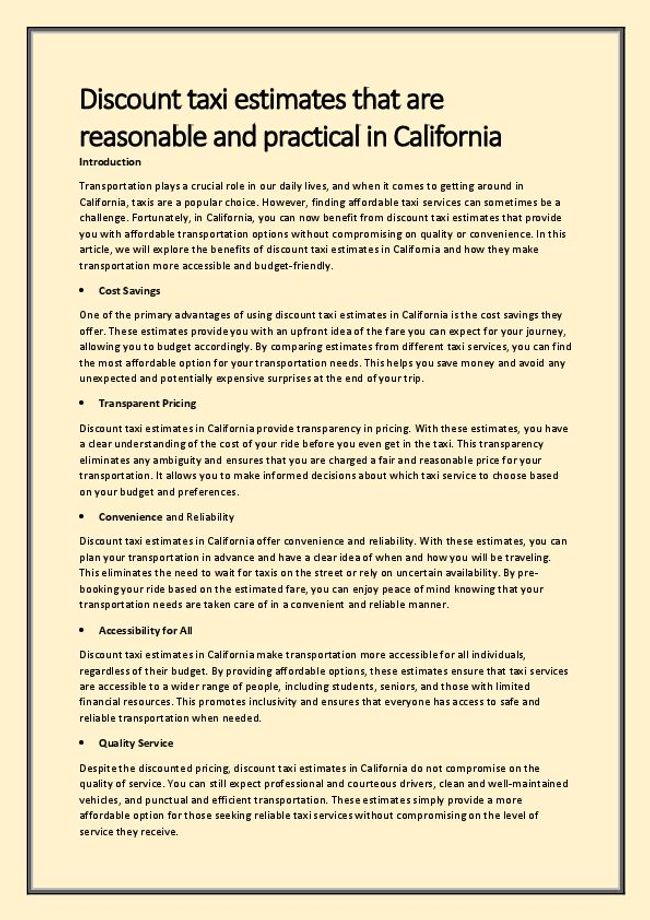 Discount taxi estimates that are reasonable and practical in California

Introduction

Transportation plays a crucial role in our daily lives, and when it comes to getting around in California, taxis are a popular choice. However, finding affordable taxi services can sometimes be a challenge. Fortunately, in California, you can now benefit from discount taxi estimates that provide you with affordable transportation options without compromising on quality or convenience. In this article, we will explore the benefits of discount taxi estimates in California and how they make transportation more accessible and budget-friendly.

• Cost Savings

One of the primary advantages of using discount taxi estimates in California is the cost savings they offer. These estimates provide you with an upfront idea of the fare you can expect for your journey, allowing you to budget accordingly. By comparing estimates from different taxi services, you can find the most affordable option for your transportation needs. This helps you save money and avoid any unexpected and potentially expensive surprises at the end of your trip.

• Transparent Pricing

Discount taxi estimates in California provide transparency in pricing. With these estimates, you have a clear understanding of the cost of your ride before you even get in the taxi. This transparency eliminates any ambiguity and ensures that you are charged a fair and reasonable price for your transportation. It allows you to make informed decisions about which taxi service to choose based on your budget and preferences.

• Convenience and Reliability

Discount taxi estimates in California offer convenience and reliability. With these estimates, you can plan your transportation in advance and have a clear idea of when and how you will be traveling. This eliminates the need to wait for taxis on the street or rely on uncertain availability. By pre-booking your ride based on the estimated fare, you can enjoy peace of mind knowing that your transportation needs are taken care of in a convenient and reliable manner.

• Accessibility for All

Discount taxi estimates in California make transportation more accessible for all individuals, regardless of their budget. By providing affordable options, these estimates ensure that taxi services are accessible to a wider range of people, including students, seniors, and those with limited financial resources. This promotes inclusivity and ensures that everyone has access to safe and reliable transportation when needed.

• Quality Service

Despite the discounted pricing, discount taxi estimates in California do not compromise on the quality of service. You can still expect professional and courteous drivers, clean and well-maintained vehicles, and punctual and efficient transportation. These estimates simply provide a more affordable option for those seeking reliable taxi services without compromising on the level of service they receive.